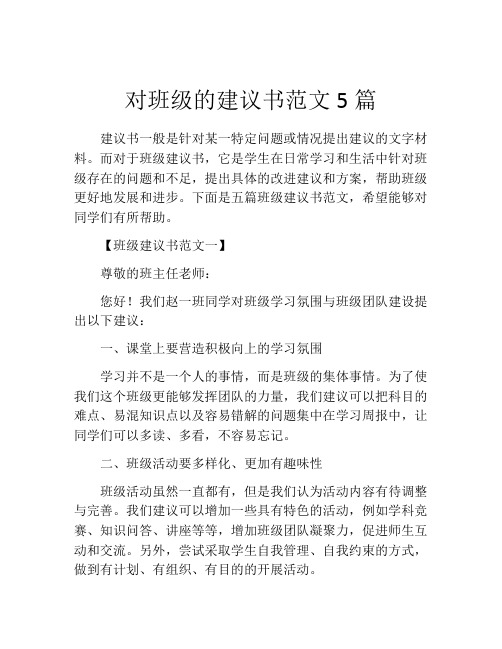 对班级的建议书范文 5 篇

建议书一般是针对某一特定问题或情况提出建议的文字材料。而对于班级建议书，它是学生在日常学习和生活中针对班级存在的问题和不足，提出具体的改进建议和方案，帮助班级更好地发展和进步。下面是五篇班级建议书范文，希望能够对同学们有所帮助。

【班级建议书范文一】

尊敬的班主任老师：

您好！我们赵一班同学对班级学习氛围与班级团队建设提出以下建议：

一、课堂上要营造积极向上的学习氛围

学习并不是一个人的事情，而是班级的集体事情。为了使我们这个班级更能够发挥团队的力量，我们建议可以把科目的难点、易混知识点以及容易错解的问题集中在学习周报中，让同学们可以多读、多看，不容易忘记。

二、班级活动要多样化、更加有趣味性

班级活动虽然一直都有，但是我们认为活动内容有待调整与完善。我们建议可以增加一些具有特色的活动，例如学科竞赛、知识问答、讲座等等，增加班级团队凝聚力，促进师生互动和交流。另外，尝试采取学生自我管理、自我约束的方式，做到有计划、有组织、有目的的开展活动。